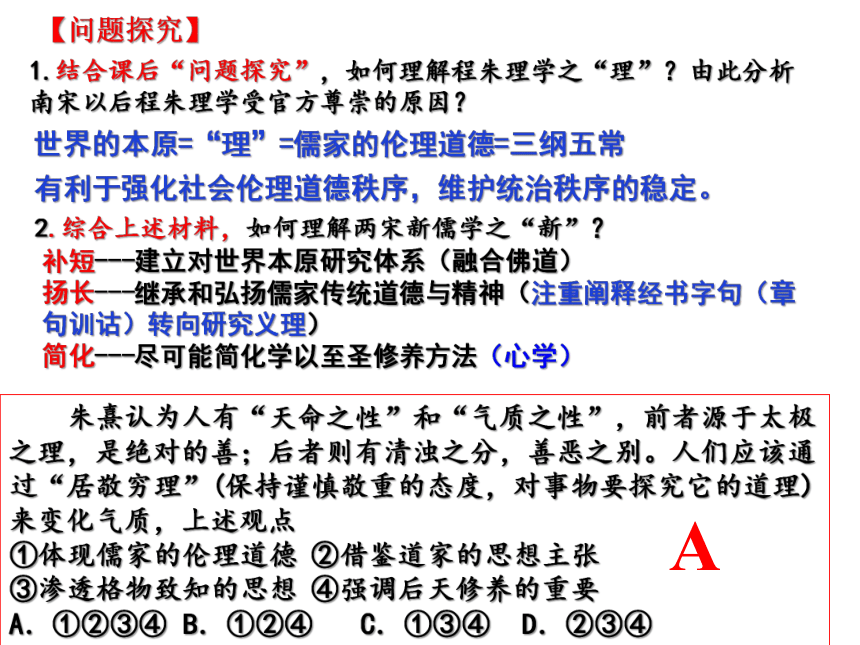 【问题探究】

1.结合课后“问题探究”，如何理解程朱理学之“理”？由此分析南宋以后程朱理学受官方尊崇的原因？

世界的本原=“理”=儒家的伦理道德=三纲五常

有利于强化社会伦理道德秩序，维护统治秩序的稳定。

2.综合上述材料，如何理解两宋新儒学之“新”？

补短---建立对世界本原研究体系（融合佛道）

扬长---继承和弘扬儒家传统道德与精神（注重阐释经书字句（章句训诂）转向研究义理）

简化---尽可能简化学以至圣修养方法（心学）

朱熹认为人有“天命之性”和“气质之性”，前者源于太极之理，是绝对的善；后者则有清浊之分，善恶之别。人们应该通过“居敬穷理”（保持谨慎敬重的态度，对事物要探究它的道理）来变化气质，上述观点

①体现儒家的伦理道德 ②借鉴道家的思想主张

③渗透格物致知的思想 ④强调后天修养的重要

A. ①②③④ B. ①②④ C. ①③④ D. ②③④

A